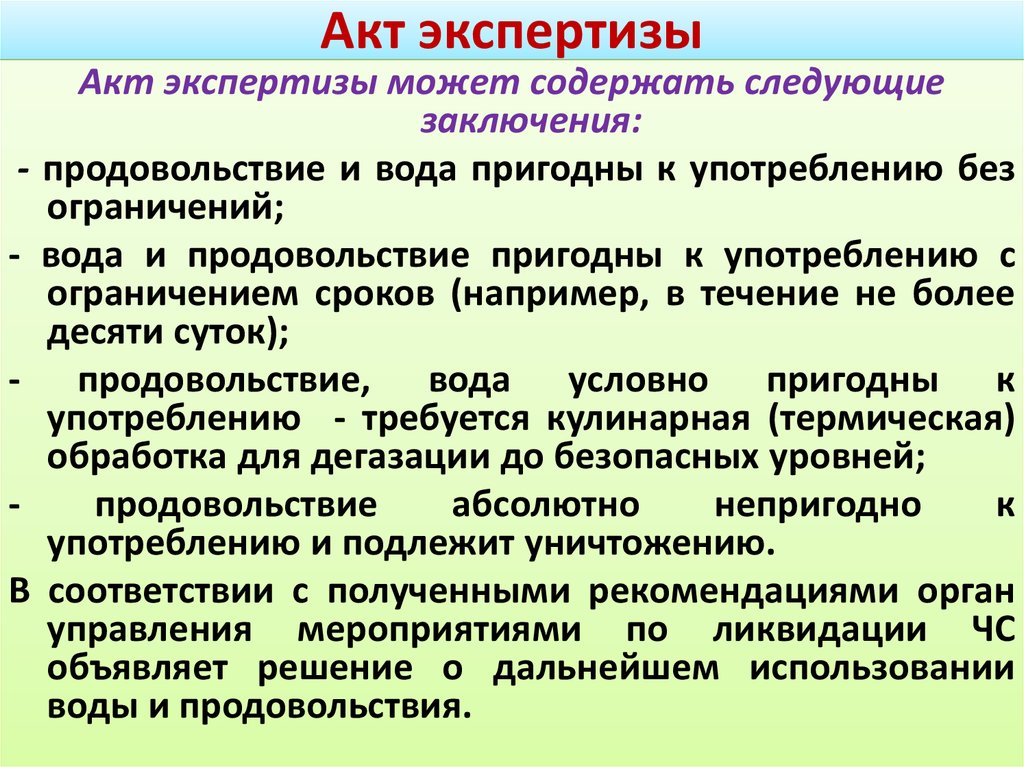 Акт экспертизы

Акт экспертизы может содержать следующие заключения:

- продовольствие и вода пригодны к употреблению без ограничений;

- вода и продовольствие пригодны к употреблению с ограничением сроков (например, в течение не более десяти суток);

- продовольствие, вода условно пригодны к употреблению - требуется кулинарная (термическая) обработка для дегазации до безопасных уровней;

- продовольствие абсолютно непригодно к употреблению и подлежит уничтожению.

В соответствии с полученными рекомендациями орган управления мероприятиями по ликвидации ЧС объявляет решение о дальнейшем использовании воды и продовольствия.